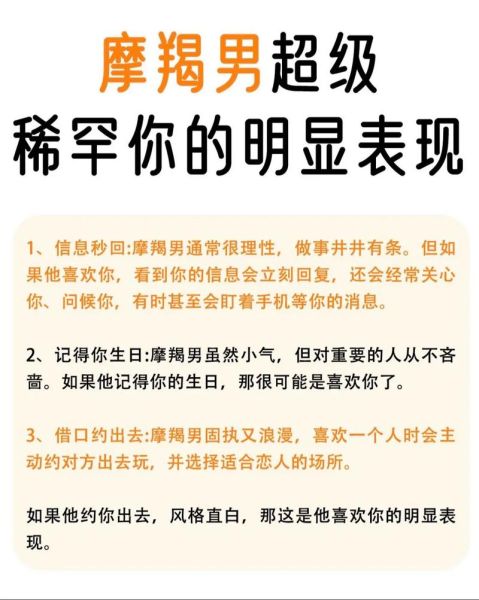 摩羯男超级
稀罕你的明显表现

1、信息秒回:摩羯男通常很理性，做事井井有条。但如果他喜欢你，看到你的信息会立刻回复，还会经常关心你、问候你，有时甚至会盯着手机等你的消息。

2、记得你生日:摩羯男虽然小气，但对重要的人从不吝啬。如果他记得你的生日，那很可能是喜欢你了。

3、借口约出去:摩羯男固执又浪漫，喜欢一个人时会主动约对方出去玩，并选择适合恋人的场所。

如果他约你出去，风格直白，那这是他喜欢你的明显表现。